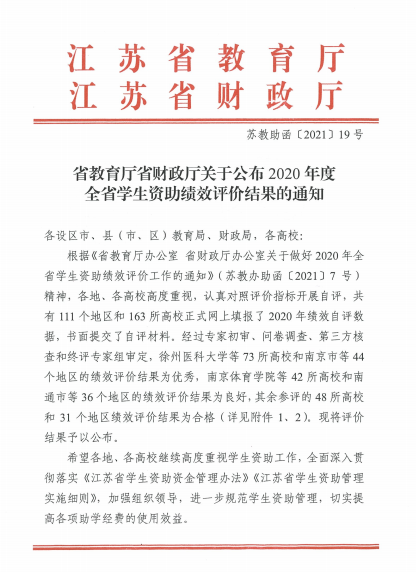 江苏省教育厅
江苏省财政厅

苏教助函〔2021〕19号

省教育厅省财政厅关于公布2020年度全省学生资助绩效评价结果的通知

各设区市、县（市、区）教育局、财政局，各高校：

根据《省教育厅办公室 省财政厅办公室关于做好2020年全省学生资助绩效评价工作的通知》（苏教办助函〔2021〕7号）精神，各地、各高校高度重视，认真对照评价指标开展自评，共有111个地区和163所高校正式网上填报了2020年绩效自评数据，书面提交了自评材料。经过专家初审、问卷调查、第三方核查和终评专家组审定，徐州医科大学等73所高校和南京市等44个地区的绩效评价结果为优秀，南京体育学院等42所高校和南通市等36个地区的绩效评价结果为良好，其余参评的48所高校和31个地区绩效评价结果为合格（详见附件1、2）。现将评价结果予以公布。

希望各地、各高校继续高度重视学生资助工作，全面深入贯彻落实《江苏省学生资助资金管理办法》《江苏省学生资助管理实施细则》，加强组织领导，进一步规范学生资助管理，切实提高各项助学经费的使用效益。